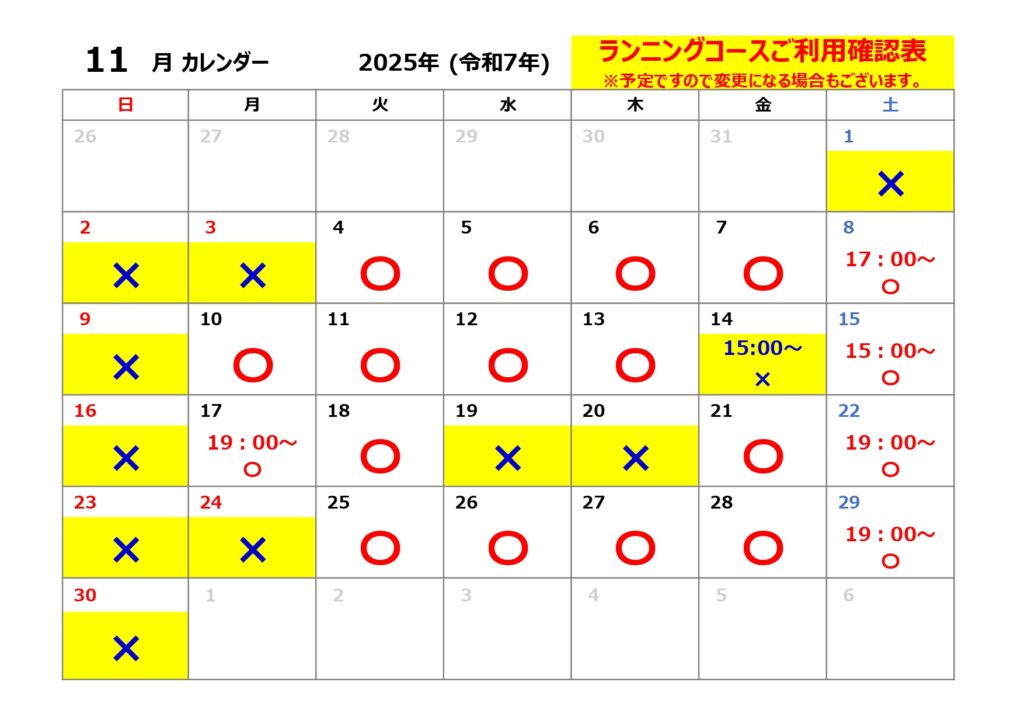 11 月 カレンダー 2025年 (令和7年)

ランニングコースご利用確認表
※予定ですので変更になる場合もございます。

| 日 | 月 | 火 | 水 | 木 | 金 | 土 |
|---|---|---|---|---|---|---|
| 26 | 27 | 28 | 29 | 30 | 31 | 1 × |
| 2 × | 3 × | 4 ○ | 5 ○ | 6 ○ | 7 ○ | 8 17：00～ ○ |
| 9 × | 10 ○ | 11 ○ | 12 ○ | 13 ○ | 14 15:00～ × | 15 15：00～ ○ |
| 16 × | 17 19：00～ ○ | 18 ○ | 19 × | 20 × | 21 ○ | 22 19：00～ ○ |
| 23 × | 24 × | 25 ○ | 26 ○ | 27 ○ | 28 ○ | 29 19：00～ ○ |
| 30 × | 1 | 2 | 3 | 4 | 5 | 6 |